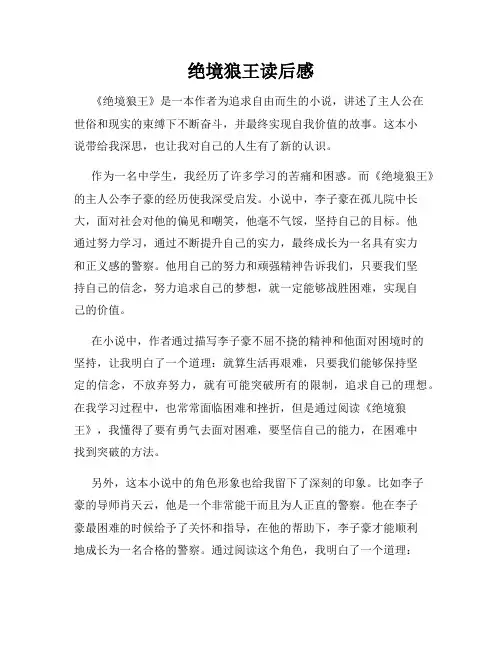 绝境狼王读后感

《绝境狼王》是一本作者为追求自由而生的小说，讲述了主人公在世俗和现实的束缚下不断奋斗，并最终实现自我价值的故事。这本小说带给我深思，也让我对自己的人生有了新的认识。

作为一名中学生，我经历了许多学习的苦痛和困惑。而《绝境狼王》的主人公李子豪的经历使我深受启发。小说中，李子豪在孤儿院中长大，面对社会对他的偏见和嘲笑，他毫不气馁，坚持自己的目标。他通过努力学习，通过不断提升自己的实力，最终成长为一名具有实力和正义感的警察。他用自己的努力和顽强精神告诉我们，只要我们坚持自己的信念，努力追求自己的梦想，就一定能够战胜困难，实现自己的价值。

在小说中，作者通过描写李子豪不屈不挠的精神和他面对困境时的坚持，让我明白了一个道理：就算生活再艰难，只要我们能够保持坚定的信念，不放弃努力，就有可能突破所有的限制，追求自己的理想。在我学习过程中，也常常面临困难和挫折，但是通过阅读《绝境狼王》，我懂得了要有勇气去面对困难，要坚信自己的能力，在困难中找到突破的方法。

另外，这本小说中的角色形象也给我留下了深刻的印象。比如李子豪的导师肖天云，他是一个非常能干而且为人正直的警察。他在李子豪最困难的时候给予了关怀和指导，在他的帮助下，李子豪才能顺利地成长为一名合格的警察。通过阅读这个角色，我明白了一个道理：